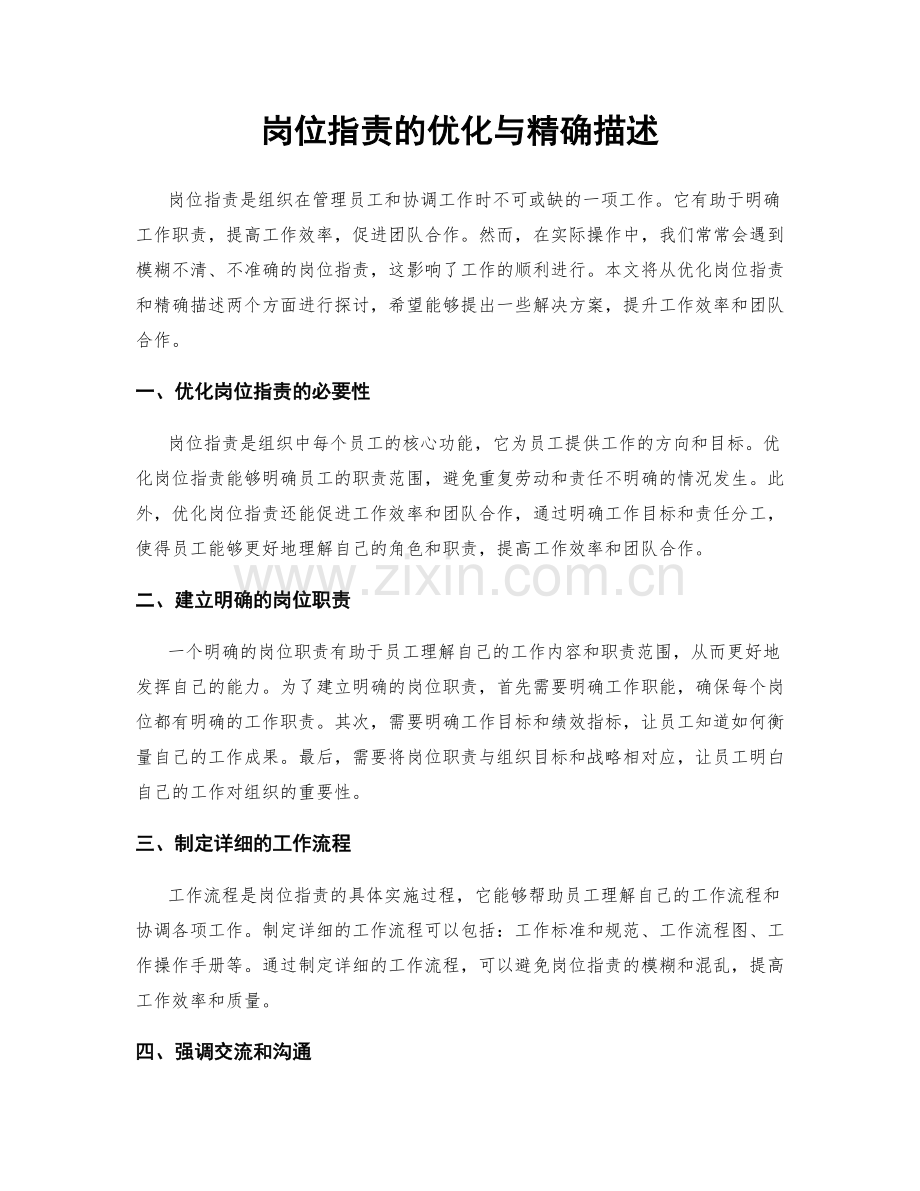 岗位指责的优化与精确描述

岗位指责是组织在管理员工和协调工作时不可或缺的一项工作。它有助于明确工作职责，提高工作效率，促进团队合作。然而，在实际操作中，我们常常会遇到模糊不清、不准确的岗位指责，这影响了工作的顺利进行。本文将从优化岗位指责和精确描述两个方面进行探讨，希望能够提出一些解决方案，提升工作效率和团队合作。

一、优化岗位指责的必要性

岗位指责是组织中每个员工的核心功能，它为员工提供工作的方向和目标。优化岗位指责能够明确员工的职责范围，避免重复劳动和责任不明确的情况发生。此外，优化岗位指责还能促进工作效率和团队合作，通过明确工作目标和责任分工，使得员工能够更好地理解自己的角色和职责，提高工作效率和团队合作。

www.zixin.com.cn

二、建立明确的岗位职责

一个明确的岗位职责有助于员工理解自己的工作内容和职责范围，从而更好地发挥自己的能力。为了建立明确的岗位职责，首先需要明确工作职能，确保每个岗位都有明确的工作职责。其次，需要明确工作目标和绩效指标，让员工知道如何衡量自己的工作成果。最后，需要将岗位职责与组织目标和战略相对应，让员工明白自己的工作对组织的重要性。

三、制定详细的工作流程

工作流程是岗位指责的具体实施过程，它能够帮助员工理解自己的工作流程和协调各项工作。制定详细的工作流程可以包括：工作标准和规范、工作流程图、工作操作手册等。通过制定详细的工作流程，可以避免岗位指责的模糊和混乱，提高工作效率和质量。

四、强调交流和沟通